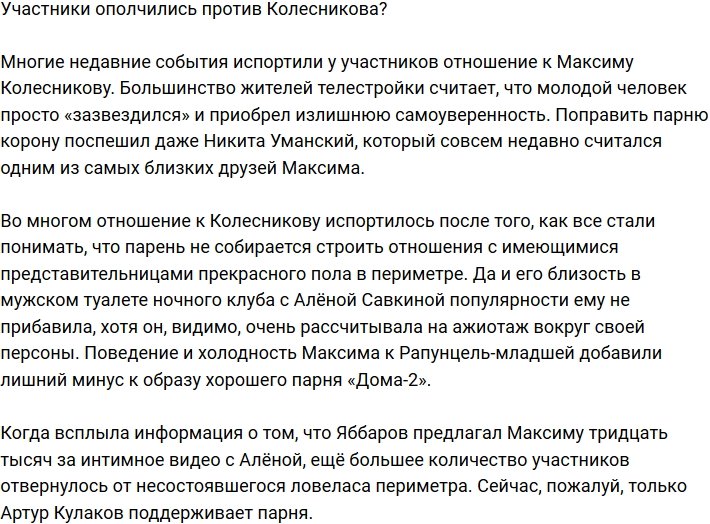 Участники ополчились против Колесникова?

Многие недавние события испортили у участников отношение к Максиму Колесникову. Большинство жителей телестройки считает, что молодой человек просто «зазвездился» и приобрел излишнюю самоуверенность. Поправить парню корону поспешил даже Никита Уманский, который совсем недавно считался одним из самых близких друзей Максима.

Во многом отношение к Колесникову испортилось после того, как все стали понимать, что парень не собирается строить отношения с имеющимися представительницами прекрасного пола в периметре. Да и его близость в мужском туалете ночного клуба с Алёной Савкиной популярности ему не прибавила, хотя он, видимо, очень рассчитывала на ажиотаж вокруг своей персоны. Поведение и холодность Максима к Рапунцель-младшей добавили лишний минус к образу хорошего парня «Дома-2».

Когда всплыла информация о том, что Яббаров предлагал Максиму тридцать тысяч за интимное видео с Алёной, ещё большее количество участников отвернулось от несостоявшегося ловеласа периметра. Сейчас, пожалуй, только Артур Кулаков поддерживает парня.